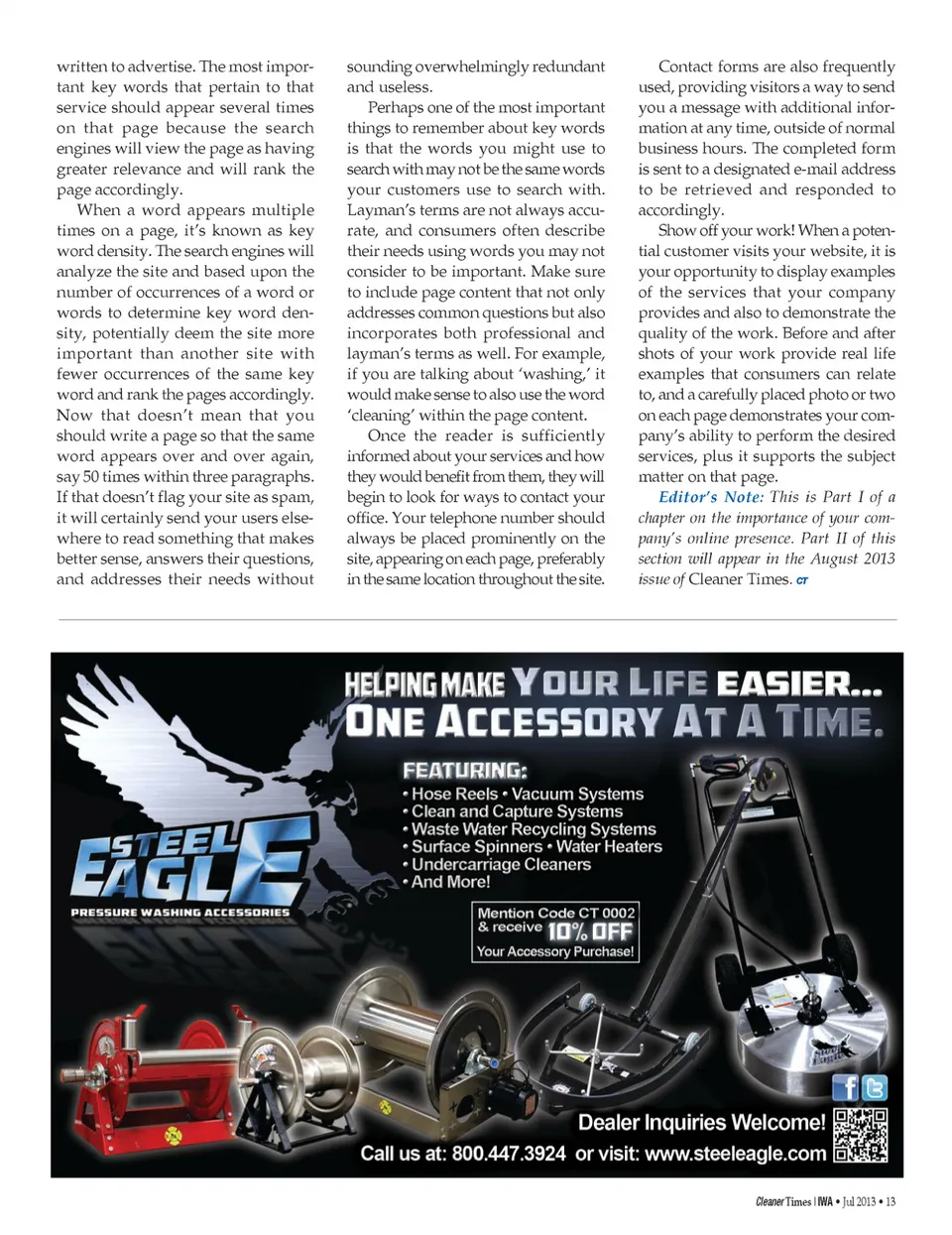 written to advertise. The most important key words that pertain to that service should appear several times on that page because the search engines will view the page as having greater relevance and will rank the page accordingly.

When a word appears multiple times on a page, it's known as key word density. The search engines will analyze the site and based upon the number of occurrences of a word or words to determine key word density, potentially deem the site more important than another site with fewer occurrences of the same key word and rank the pages accordingly. Now that doesn't mean that you should write a page so that the same word appears over and over again, say 50 times within three paragraphs. If that doesn't flag your site as spam, it will certainly send your users elsewhere to read something that makes better sense, answers their questions, and addresses their needs without sounding overwhelmingly redundant and useless.

Perhaps one of the most important things to remember about key words is that the words you might use to search with may not be the same words your customers use to search with. Layman's terms are not always accurate, and consumers often describe their needs using words you may not consider to be important. Make sure to include page content that not only addresses common questions but also incorporates both professional and layman's terms as well. For example, if you are talking about 'washing,' it would make sense to also use the word 'cleaning' within the page content.

Once the reader is sufficiently informed about your services and how they would benefit from them, they will begin to look for ways to contact your office. Your telephone number should always be placed prominently on the site, appearing on each page, preferably in the same location throughout the site.

Contact forms are also frequently used, providing visitors a way to send you a message with additional information at any time, outside of normal business hours. The completed form is sent to a designated e-mail address to be retrieved and responded to accordingly.

Show off your work! When a potential customer visits your website, it is your opportunity to display examples of the services that your company provides and also to demonstrate the quality of the work. Before and after shots of your work provide real life examples that consumers can relate to, and a carefully placed photo or two on each page demonstrates your company's ability to perform the desired services, plus it supports the subject matter on that page.

Editor's Note: This is Part I of a chapter on the importance of your company's online presence. Part II of this section will appear in the August 2013 issue of Cleaner Times. CT

HELPING MAKE YOUR LIFE EASIER... ONE ACCESSORY AT A TIME.

STEEL EAGLE
PRESSURE WASHING ACCESSORIES

FEATURING:
• Hose Reels • Vacuum Systems
• Clean and Capture Systems
• Waste Water Recycling Systems
• Surface Spinners • Water Heaters
• Undercarriage Cleaners
• And More!

Mention Code CT 0002 & receive 10% OFF Your Accessory Purchase!

Dealer Inquiries Welcome!
Call us at: 800.447.3924 or visit: www.steeleagle.com

Cleaner Times | IWA • Jul 2013 • 13